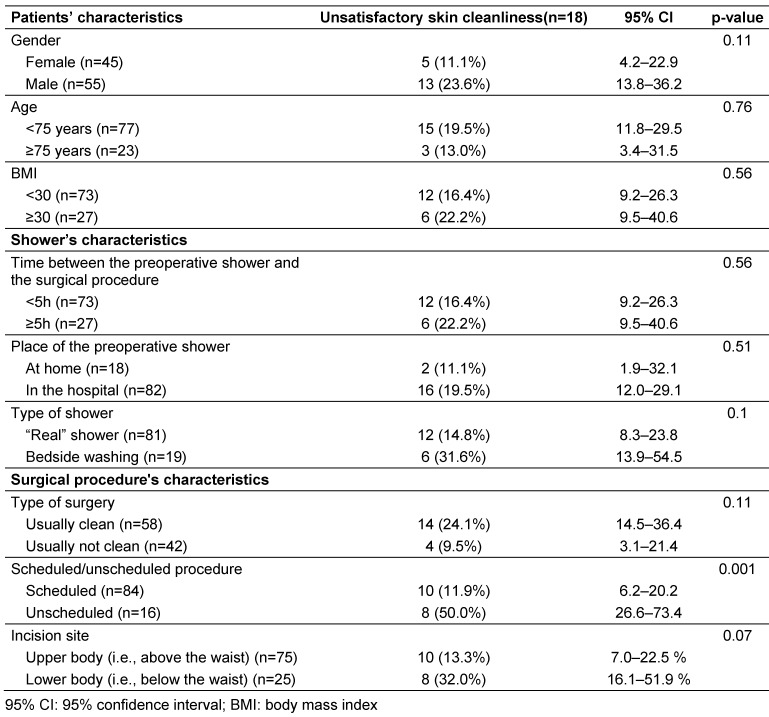 | Patients' characteristics | Unsatisfactory skin cleanliness(n=18) | 95% CI | p-value |
|---|---|---|---|
| Gender | | | 0.11 |
| Female (n=45) | 5 (11.1%) | 4.2–22.9 | |
| Male (n=55) | 13 (23.6%) | 13.8–36.2 | |
| Age | | | 0.76 |
| <75 years (n=77) | 15 (19.5%) | 11.8–29.5 | |
| ≥75 years (n=23) | 3 (13.0%) | 3.4–31.5 | |
| BMI | | | 0.56 |
| <30 (n=73) | 12 (16.4%) | 9.2–26.3 | |
| ≥30 (n=27) | 6 (22.2%) | 9.5–40.6 | |
| Shower's characteristics | | | |
| Time between the preoperative shower and the surgical procedure | | | 0.56 |
| <5h (n=73) | 12 (16.4%) | 9.2–26.3 | |
| ≥5h (n=27) | 6 (22.2%) | 9.5–40.6 | |
| Place of the preoperative shower | | | 0.51 |
| At home (n=18) | 2 (11.1%) | 1.9–32.1 | |
| In the hospital (n=82) | 16 (19.5%) | 12.0–29.1 | |
| Type of shower | | | 0.1 |
| "Real" shower (n=81) | 12 (14.8%) | 8.3–23.8 | |
| Bedside washing (n=19) | 6 (31.6%) | 13.9–54.5 | |
| Surgical procedure's characteristics | | | |
| Type of surgery | | | 0.11 |
| Usually clean (n=58) | 14 (24.1%) | 14.5–36.4 | |
| Usually not clean (n=42) | 4 (9.5%) | 3.1–21.4 | |
| Scheduled/unscheduled procedure | | | 0.001 |
| Scheduled (n=84) | 10 (11.9%) | 6.2–20.2 | |
| Unscheduled (n=16) | 8 (50.0%) | 26.6–73.4 | |
| Incision site | | | 0.07 |
| Upper body (i.e., above the waist) (n=75) | 10 (13.3%) | 7.0–22.5 % | |
| Lower body (i.e., below the waist) (n=25) | 8 (32.0%) | 16.1–51.9 % | |

95% CI: 95% confidence interval; BMI: body mass index